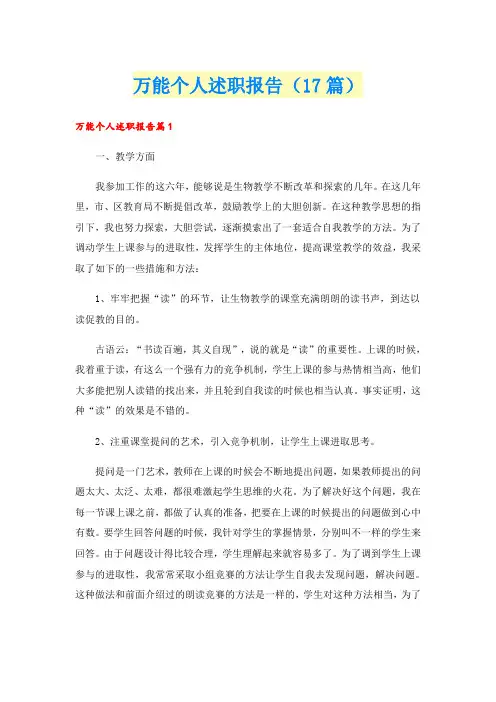 万能个人述职报告（17篇）

万能个人述职报告篇1

一、教学方面

我参加工作的这六年，能够说是生物教学不断改革和探索的几年。在这几年里，市、区教育局不断提倡改革，鼓励教学上的大胆创新。在这种教学思想的指引下，我也努力探索，大胆尝试，逐渐摸索出了一套适合自我教学的方法。为了调动学生上课参与的进取性，发挥学生的主体地位，提高课堂教学的效益，我采取了如下的一些措施和方法：

1、牢牢把握“读”的环节，让生物教学的课堂充满朗朗的读书声，到达以读促教的目的。

古语云：“书读百遍，其义自现”，说的就是“读”的重要性。上课的时候，我着重于读，有这么一个强有力的竞争机制，学生上课的参与热情相当高，他们大多能把别人读错的找出来，并且轮到自我读的时候也相当认真。事实证明，这种“读”的效果是不错的。

2、注重课堂提问的艺术，引入竞争机制，让学生上课进取思考。

提问是一门艺术，教师在上课的时候会不断地提出问题，如果教师提出的问题太大、太泛、太难，都很难激起学生思维的火花。为了解决好这个问题，我在每一节课上课之前，都做了认真的准备，把要在上课的时候提出的问题做到心中有数。要学生回答问题的时候，我针对学生的掌握情景，分别叫不一样的学生来回答。由于问题设计得比较合理，学生理解起来就容易多了。为了调到学生上课参与的进取性，我常常采取小组竞赛的方法让学生自我去发现问题，解决问题。这种做法和前面介绍过的朗读竞赛的方法是一样的，学生对这种方法相当，为了